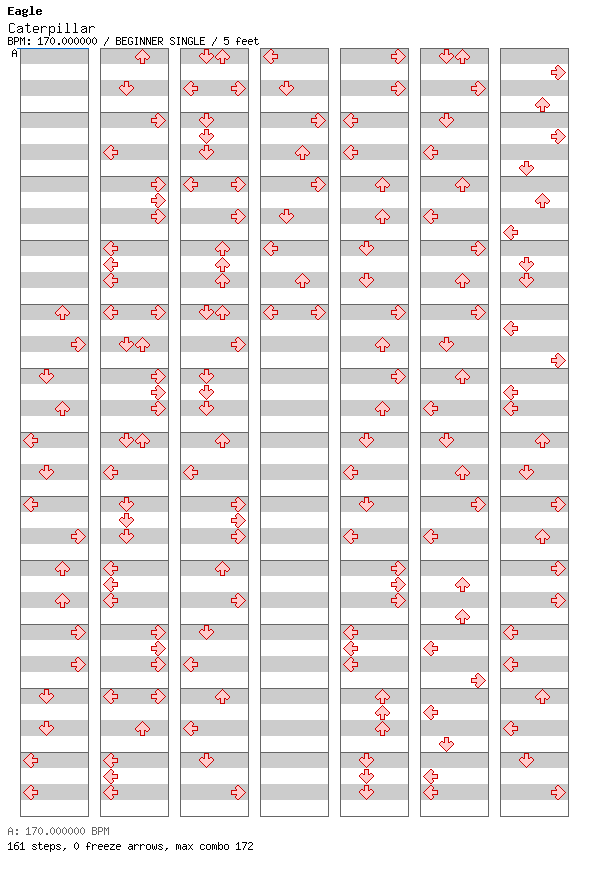 Eagle
Caterpillar
BPM: 170.000000 / BEGINNER SINGLE / 5 feet
A

A: 170.000000 BPM
161 steps, 0 freeze arrows, max combo 172